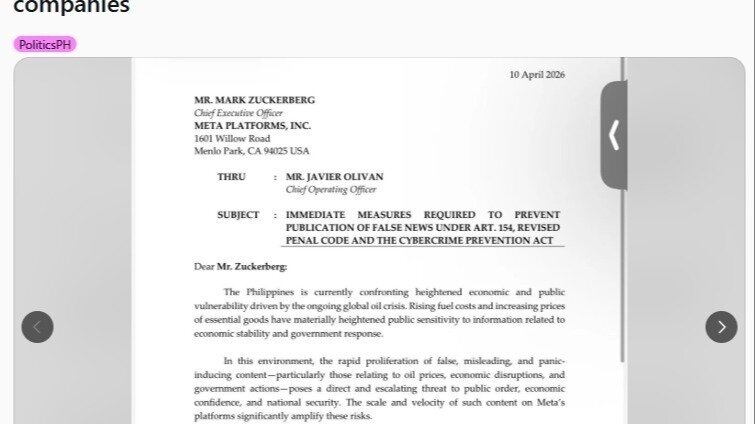 companies

PoliticsPH

10 April 2026

MR. MARK ZUCKERBERG
Chief Executive Officer
META PLATFORMS, INC.
1601 Willow Road
Menlo Park, CA 94025 USA

THRU : MR. JAVIER OLIVAN
Chief Operating Officer

SUBJECT : IMMEDIATE MEASURES REQUIRED TO PREVENT PUBLICATION OF FALSE NEWS UNDER ART. 154, REVISED PENAL CODE AND THE CYBERCRIME PREVENTION ACT

Dear Mr. Zuckerberg:

The Philippines is currently confronting heightened economic and public vulnerability driven by the ongoing global oil crisis. Rising fuel costs and increasing prices of essential goods have materially heightened public sensitivity to information related to economic stability and government response.

In this environment, the rapid proliferation of false, misleading, and panic-inducing content—particularly those relating to oil prices, economic disruptions, and government actions—poses a direct and escalating threat to public order, economic confidence, and national security. The scale and velocity of such content on Meta's platforms significantly amplify these risks.